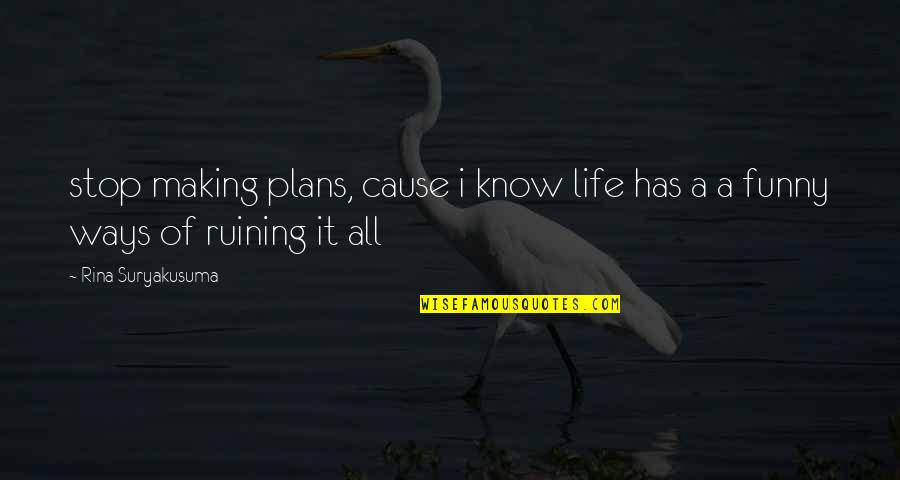 stop making plans, cause i know life has a a funny ways of ruining it all

~ Rina Suryakusuma

WISEFAMOUSQUOTES.COM